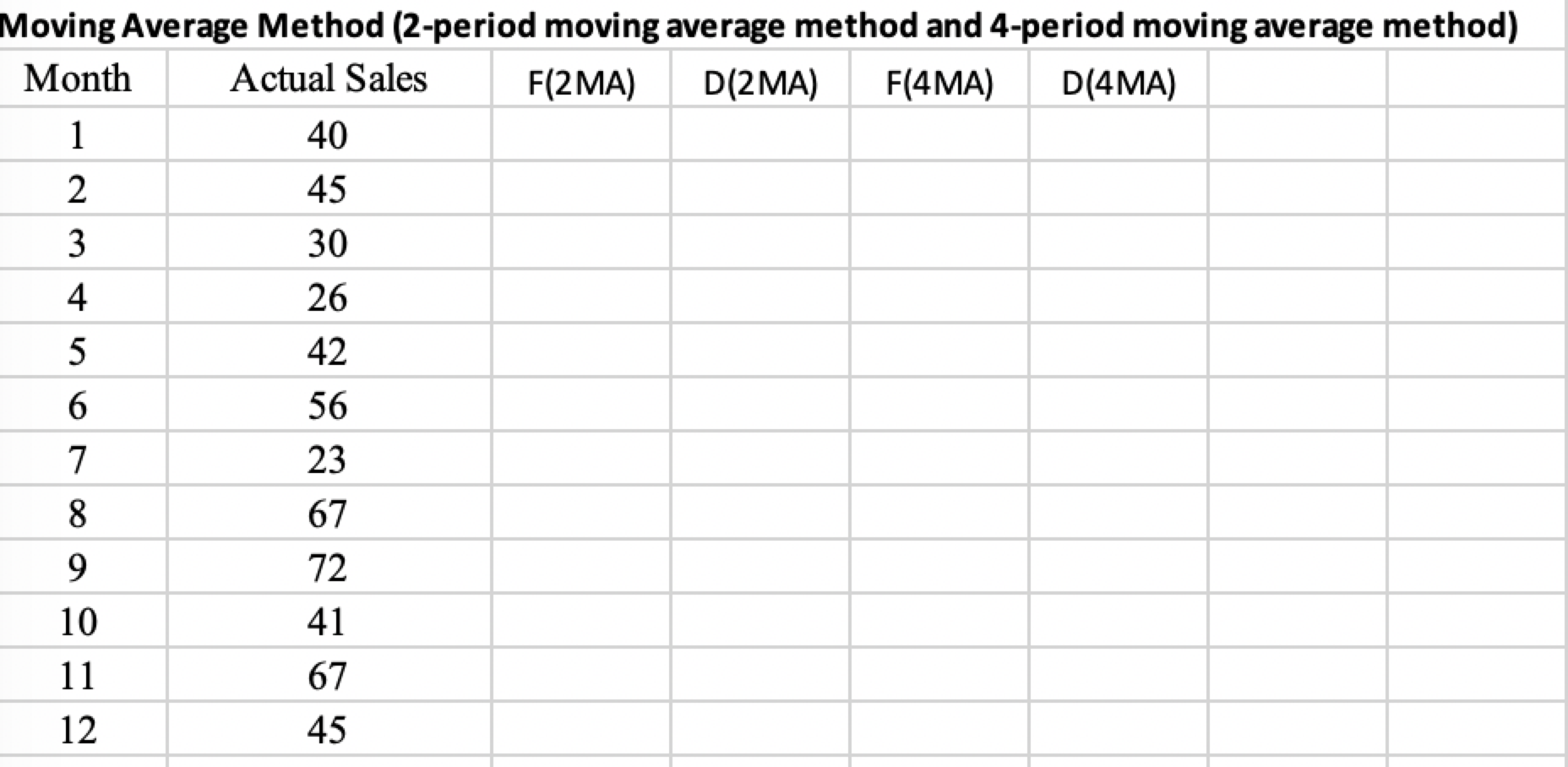 Moving Average Method (2-period moving average method and 4-period moving average method)

| Month | Actual Sales | F(2MA) | D(2MA) | F(4MA) | D(4MA) | | |
|---|---|---|---|---|---|---|---|
| 1 | 40 | | | | | | |
| 2 | 45 | | | | | | |
| 3 | 30 | | | | | | |
| 4 | 26 | | | | | | |
| 5 | 42 | | | | | | |
| 6 | 56 | | | | | | |
| 7 | 23 | | | | | | |
| 8 | 67 | | | | | | |
| 9 | 72 | | | | | | |
| 10 | 41 | | | | | | |
| 11 | 67 | | | | | | |
| 12 | 45 | | | | | | |